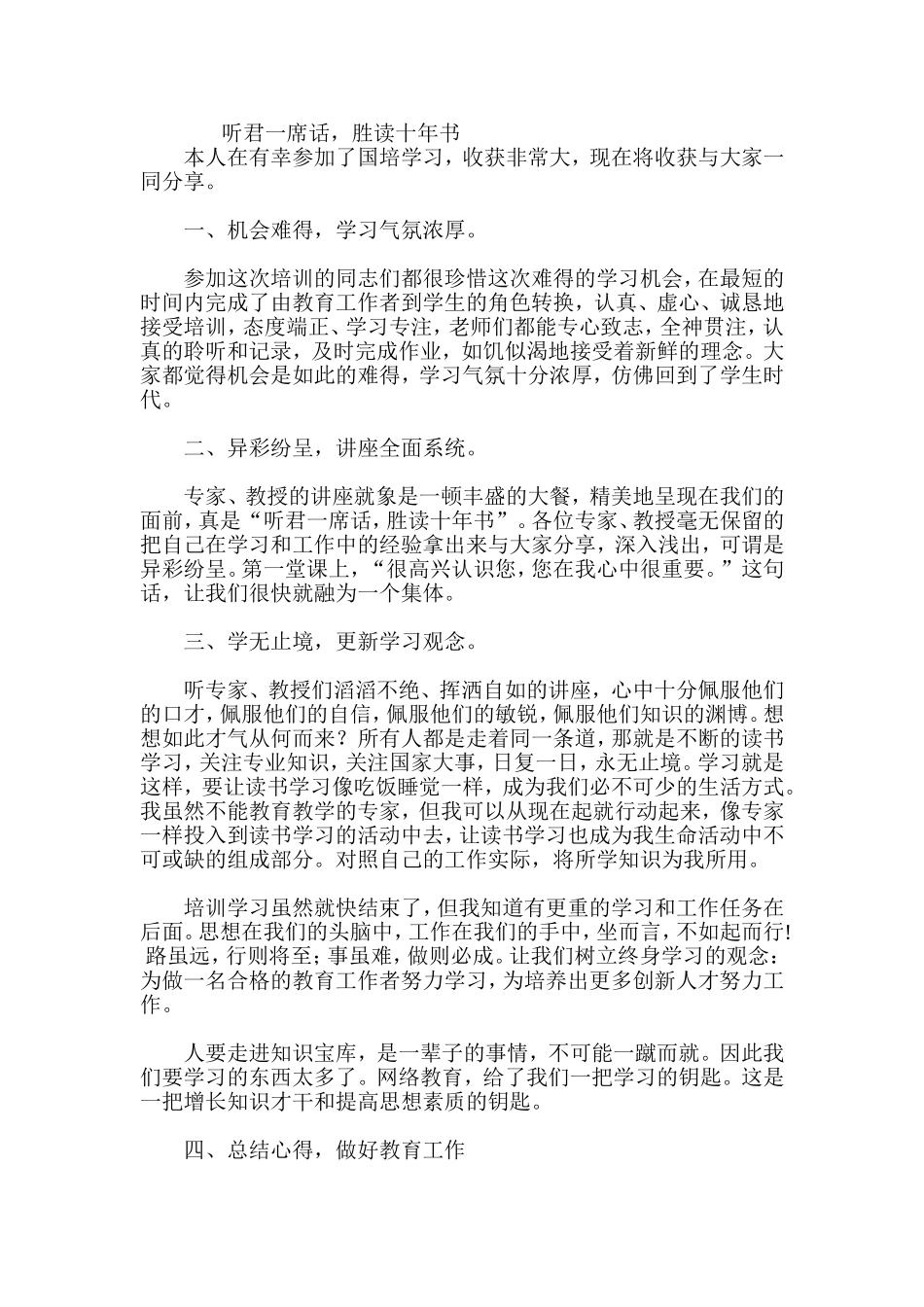 听君一席话，胜读十年书

本人在有幸参加了国培学习，收获非常大，现在将收获与大家一同分享。

一、机会难得，学习气氛浓厚。

参加这次培训的同志们都很珍惜这次难得的学习机会，在最短的时间内完成了由教育工作者到学生的角色转换，认真、虚心、诚恳地接受培训，态度端正、学习专注，老师们都能专心致志，全神贯注，认真的聆听和记录，及时完成作业，如饥似渴地接受着新鲜的理念。大家都觉得机会是如此的难得，学习气氛十分浓厚，仿佛回到了学生时代。

二、异彩纷呈，讲座全面系统。

专家、教授的讲座就象是一顿丰盛的大餐，精美地呈现在我们的面前，真是“听君一席话，胜读十年书”。各位专家、教授毫无保留的把自己在学习和工作中的经验拿出来与大家分享，深入浅出，可谓是异彩纷呈。第一堂课上，“很高兴认识您，您在我心中很重要。”这句话，让我们很快就融为一个集体。

三、学无止境，更新学习观念。

听专家、教授们滔滔不绝、挥洒自如的讲座，心中十分佩服他们的口才，佩服他们的自信，佩服他们的敏锐，佩服他们知识的渊博。想想如此才气从何而来？所有人都是走着同一条道，那就是不断的读书学习，关注专业知识，关注国家大事，日复一日，永无止境。学习就是这样，要让读书学习像吃饭睡觉一样，成为我们必不可少的生活方式。我虽然不能教育教学的专家，但我可以从现在起就行动起来，像专家一样投入到读书学习的活动中去，让读书学习也成为我生命活动中不可或缺的组成部分。对照自己的工作实际，将所学知识为我所用。

培训学习虽然就快结束了，但我知道有更重的学习和工作任务在后面。思想在我们的头脑中，工作在我们的手中，坐而言，不如起而行!路虽远，行则将至；事虽难，做则必成。让我们树立终身学习的观念：为做一名合格的教育工作者努力学习，为培养出更多创新人才努力工作。

人要走进知识宝库，是一辈子的事情，不可能一蹴而就。因此我们要学习的东西太多了。网络教育，给了我们一把学习的钥匙。这是一把增长知识才干和提高思想素质的钥匙。

四、总结心得，做好教育工作